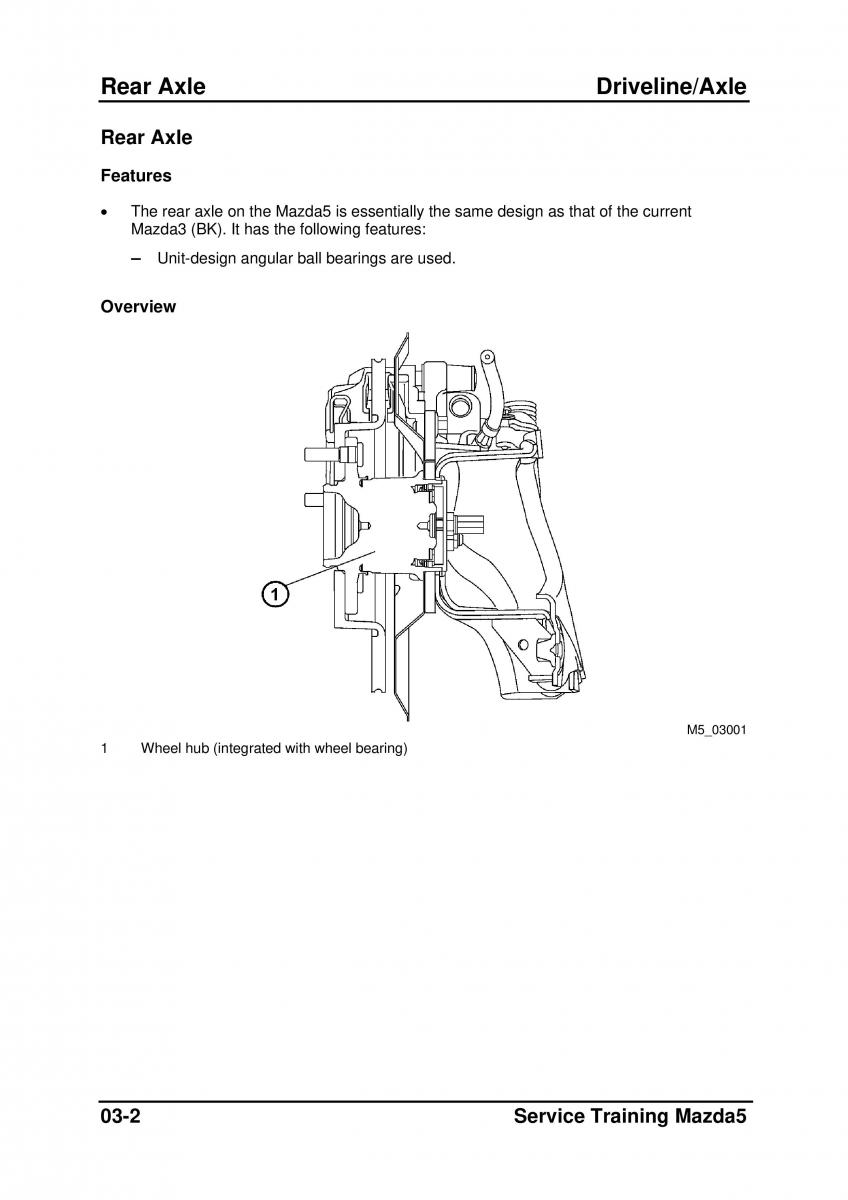 Rear Axle

Driveline/Axle

Rear Axle

Features

• The rear axle on the Mazda5 is essentially the same design as that of the current Mazda3 (BK). It has the following features:

– Unit-design angular ball bearings are used.

Overview

1

M5_03001

1 Wheel hub (integrated with wheel bearing)

03-2

Service Training Mazda5